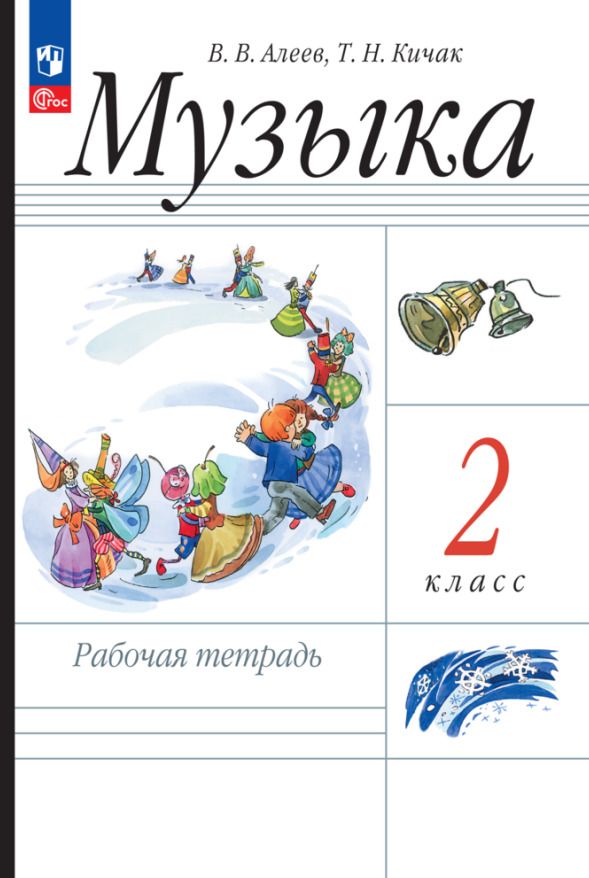 ФГОС

В. В. Алеев, Т. Н. Кичак

Музыка

2
класс

Рабочая тетрадь